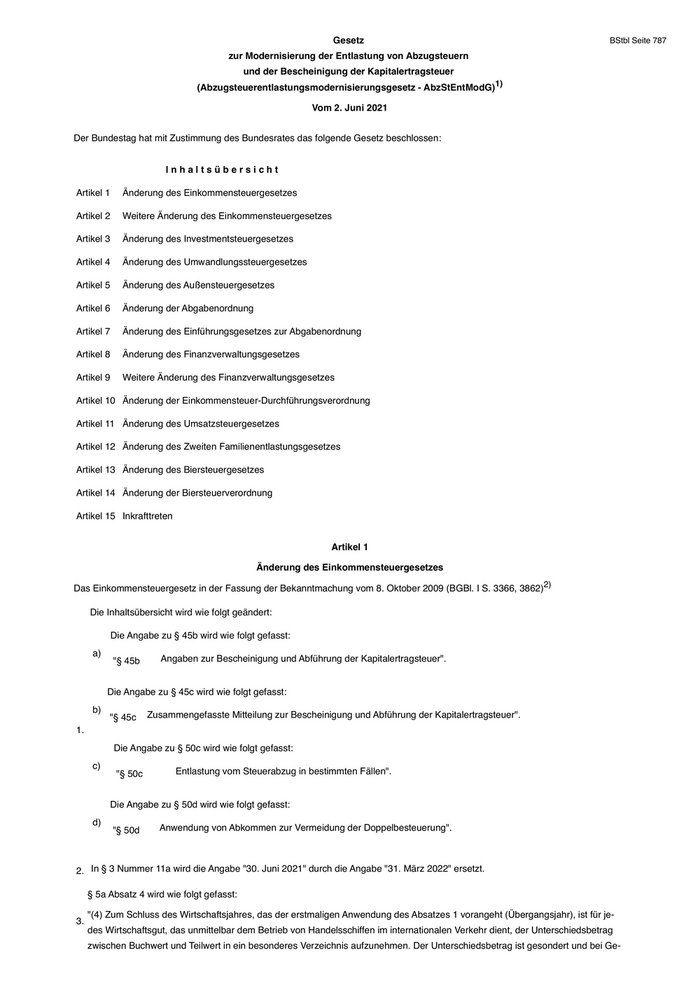 BStbl Seite 787

Gesetz
zur Modernisierung der Entlastung von Abzugsteuern
und der Bescheinigung der Kapitalertragsteuer
(Abzugsteuerentlastungsmodernisierungsgesetz - AbzStEntModG)$^{1)}$

Vom 2. Juni 2021

Der Bundestag hat mit Zustimmung des Bundesrates das folgende Gesetz beschlossen:

Inhaltsübersicht

Artikel 1 Änderung des Einkommensteuergesetzes

Artikel 2 Weitere Änderung des Einkommensteuergesetzes

Artikel 3 Änderung des Investmentsteuergesetzes

Artikel 4 Änderung des Umwandlungssteuergesetzes

Artikel 5 Änderung des Außensteuergesetzes

Artikel 6 Änderung der Abgabenordnung

Artikel 7 Änderung des Einführungsgesetzes zur Abgabenordnung

Artikel 8 Änderung des Finanzverwaltungsgesetzes

Artikel 9 Weitere Änderung des Finanzverwaltungsgesetzes

Artikel 10 Änderung der Einkommensteuer-Durchführungsverordnung

Artikel 11 Änderung des Umsatzsteuergesetzes

Artikel 12 Änderung des Zweiten Familienentlastungsgesetzes

Artikel 13 Änderung des Biersteuergesetzes

Artikel 14 Änderung der Biersteuerverordnung

Artikel 15 Inkrafttreten

Artikel 1

Änderung des Einkommensteuergesetzes

Das Einkommensteuergesetz in der Fassung der Bekanntmachung vom 8. Oktober 2009 (BGBl. I S. 3366, 3862)$^{2)}$

1. Die Inhaltsübersicht wird wie folgt geändert:

a) Die Angabe zu § 45b wird wie folgt gefasst:
"§ 45b Angaben zur Bescheinigung und Abführung der Kapitalertragsteuer".

b) Die Angabe zu § 45c wird wie folgt gefasst:
"§ 45c Zusammengefasste Mitteilung zur Bescheinigung und Abführung der Kapitalertragsteuer".

c) Die Angabe zu § 50c wird wie folgt gefasst:
"§ 50c Entlastung vom Steuerabzug in bestimmten Fällen".

d) Die Angabe zu § 50d wird wie folgt gefasst:
"§ 50d Anwendung von Abkommen zur Vermeidung der Doppelbesteuerung".

2. In § 3 Nummer 11a wird die Angabe "30. Juni 2021" durch die Angabe "31. März 2022" ersetzt.

3. § 5a Absatz 4 wird wie folgt gefasst:
"(4) Zum Schluss des Wirtschaftsjahres, das der erstmaligen Anwendung des Absatzes 1 vorangeht (Übergangsjahr), ist für jedes Wirtschaftsgut, das unmittelbar dem Betrieb von Handelsschiffen im internationalen Verkehr dient, der Unterschiedsbetrag zwischen Buchwert und Teilwert in ein besonderes Verzeichnis aufzunehmen. Der Unterschiedsbetrag ist gesondert und bei Ge-